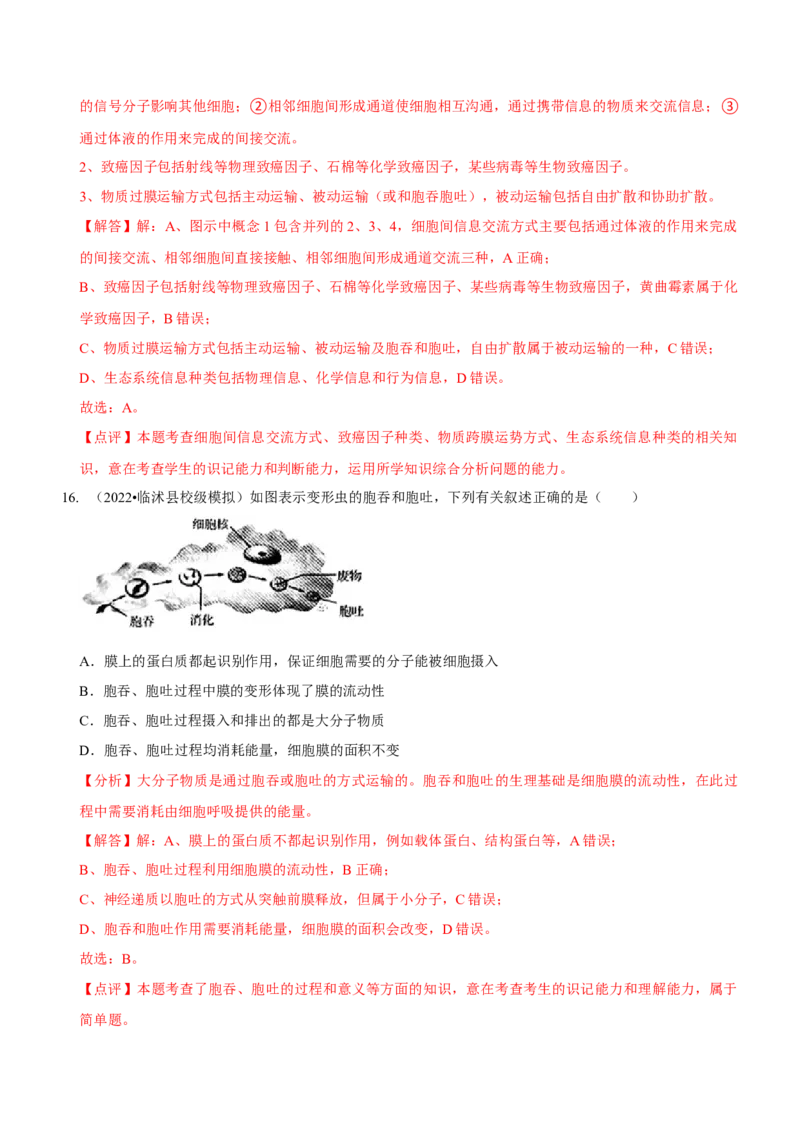 的信号分子影响其他细胞；②相邻细胞间形成通道使细胞相互沟通，通过携带信息的物质来交流信息；③通过体液的作用来完成的间接交流。

2、致癌因子包括射线等物理致癌因子、石棉等化学致癌因子，某些病毒等生物致癌因子。

3、物质过膜运输方式包括主动运输、被动运输（或和胞吞胞吐），被动运输包括自由扩散和协助扩散。

【解答】解：A、图示中概念 1 包含并列的 2、3、4，细胞间信息交流方式主要包括通过体液的作用来完成的间接交流、相邻细胞间直接接触、相邻细胞间形成通道交流三种，A 正确；

B、致癌因子包括射线等物理致癌因子、石棉等化学致癌因子、某些病毒等生物致癌因子，黄曲霉素属于化学致癌因子，B 错误；

C、物质过膜运输方式包括主动运输、被动运输及胞吞和胞吐，自由扩散属于被动运输的一种，C 错误；

D、生态系统信息种类包括物理信息、化学信息和行为信息，D 错误。

故选：A。

【点评】本题考查细胞间信息交流方式、致癌因子种类、物质跨膜运势方式、生态系统信息种类的相关知识，意在考查学生的识记能力和判断能力，运用所学知识综合分析问题的能力。

16. （2022•临沭县校级模拟）如图表示变形虫的胞吞和胞吐，下列有关叙述正确的是（　　）

细胞核
废物
胞吐
胞吞
消化

A．膜上的蛋白质都起识别作用，保证细胞需要的分子能被细胞摄入

B．胞吞、胞吐过程中膜的变形体现了膜的流动性

C．胞吞、胞吐过程摄入和排出的都是大分子物质

D．胞吞、胞吐过程均消耗能量，细胞膜的面积不变

【分析】大分子物质是通过胞吞或胞吐的方式运输的。胞吞和胞吐的生理基础是细胞膜的流动性，在此过程中需要消耗由细胞呼吸提供的能量。

【解答】解：A、膜上的蛋白质不都起识别作用，例如载体蛋白、结构蛋白等，A 错误；

B、胞吞、胞吐过程利用细胞膜的流动性，B 正确；

C、神经递质以胞吐的方式从突触前膜释放，但属于小分子，C 错误；

D、胞吞和胞吐作用需要消耗能量，细胞膜的面积会改变，D 错误。

故选：B。

【点评】本题考查了胞吞、胞吐的过程和意义等方面的知识，意在考查考生的识记能力和理解能力，属于简单题。